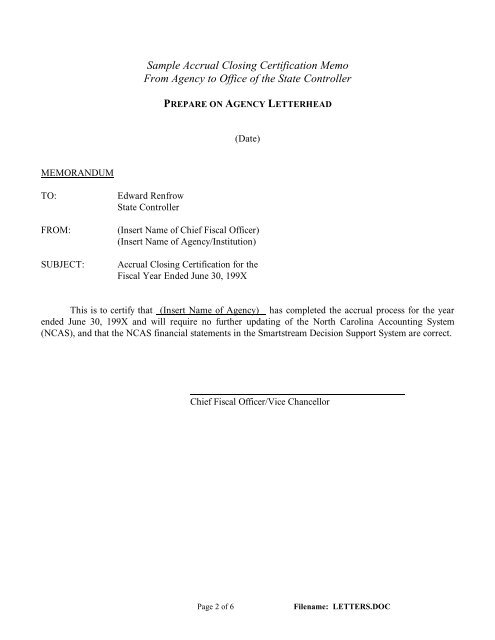 Sample Accrual Closing Certification Memo
From Agency to Office of the State Controller

PREPARE ON AGENCY LETTERHEAD

(Date)

MEMORANDUM

TO: Edward Renfrow
State Controller

FROM: (Insert Name of Chief Fiscal Officer)
(Insert Name of Agency/Institution)

SUBJECT: Accrual Closing Certification for the
Fiscal Year Ended June 30, 199X

This is to certify that (Insert Name of Agency) has completed the accrual process for the year ended June 30, 199X and will require no further updating of the North Carolina Accounting System (NCAS), and that the NCAS financial statements in the Smartstream Decision Support System are correct.

Chief Fiscal Officer/Vice Chancellor

Page 2 of 6 Filename: LETTERS.DOC